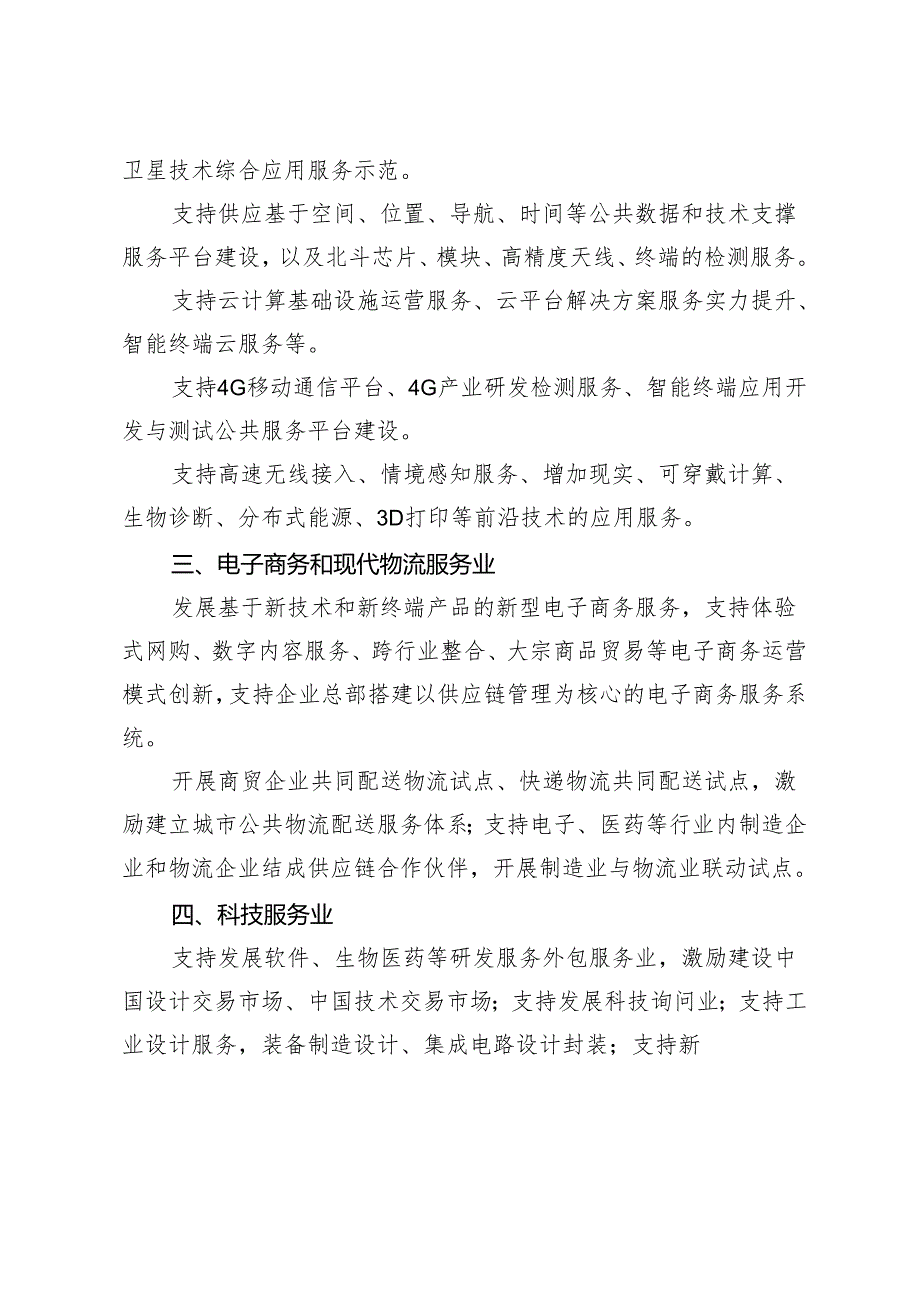 卫星技术综合应用服务示范。

支持供应基于空间、位置、导航、时间等公共数据和技术支撑服务平台建设，以及北斗芯片、模块、高精度天线、终端的检测服务。

支持云计算基础设施运营服务、云平台解决方案服务实力提升、智能终端云服务等。

支持4G移动通信平台、4G产业研发检测服务、智能终端应用开发与测试公共服务平台建设。

支持高速无线接入、情境感知服务、增加现实、可穿戴计算、生物诊断、分布式能源、3D打印等前沿技术的应用服务。

三、电子商务和现代物流服务业

发展基于新技术和新终端产品的新型电子商务服务，支持体验式网购、数字内容服务、跨行业整合、大宗商品贸易等电子商务运营模式创新，支持企业总部搭建以供应链管理为核心的电子商务服务系统。

开展商贸企业共同配送物流试点、快递物流共同配送试点，激励建立城市公共物流配送服务体系；支持电子、医药等行业内制造企业和物流企业结成供应链合作伙伴，开展制造业与物流业联动试点。

四、科技服务业

支持发展软件、生物医药等研发服务外包服务业，激励建设中国设计交易市场、中国技术交易市场；支持发展科技询问业；支持工业设计服务，装备制造设计、集成电路设计封装；支持新